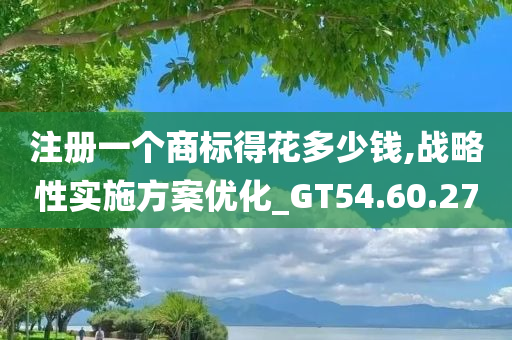 注册一个商标得花多少钱,战略性实施方案优化_GT54.60.27